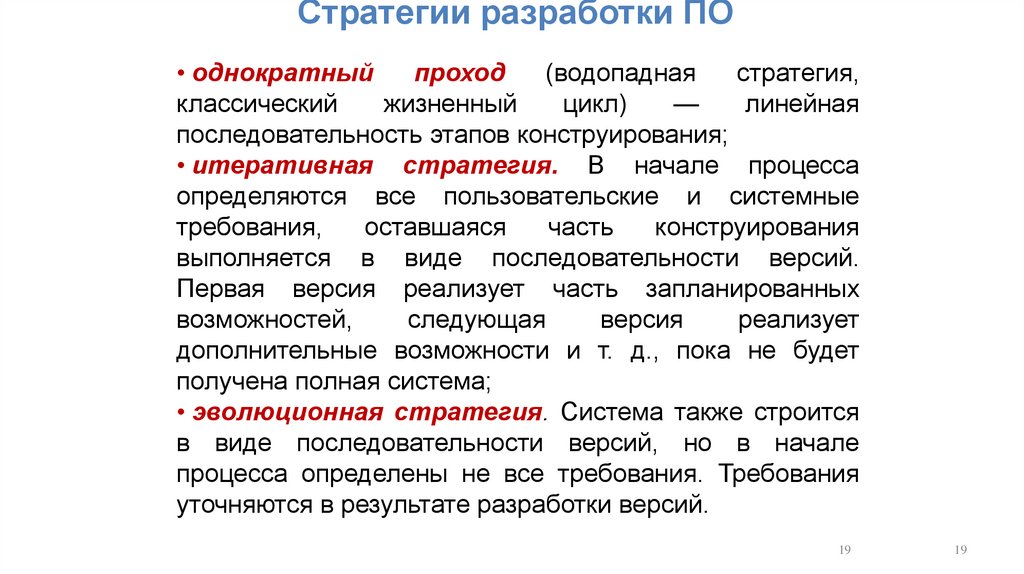 Стратегии разработки ПО

• однократный проход (водопадная стратегия, классический жизненный цикл) — линейная последовательность этапов конструирования;
• итеративная стратегия. В начале процесса определяются все пользовательские и системные требования, оставшаяся часть конструирования выполняется в виде последовательности версий. Первая версия реализует часть запланированных возможностей, следующая версия реализует дополнительные возможности и т. д., пока не будет получена полная система;
• эволюционная стратегия. Система также строится в виде последовательности версий, но в начале процесса определены не все требования. Требования уточняются в результате разработки версий.

19

19